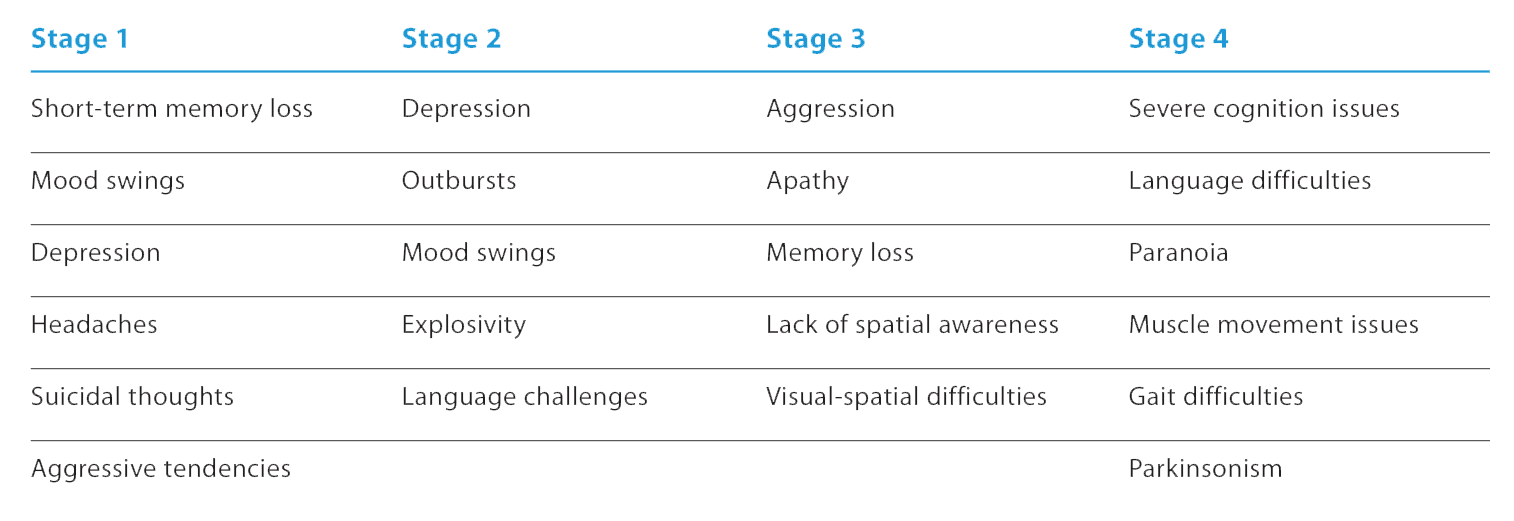 | Stage 1 | Stage 2 | Stage 3 | Stage 4 |
|---|---|---|---|
| Short-term memory loss | Depression | Aggression | Severe cognition issues |
| Mood swings | Outbursts | Apathy | Language difficulties |
| Depression | Mood swings | Memory loss | Paranoia |
| Headaches | Explosivity | Lack of spatial awareness | Muscle movement issues |
| Suicidal thoughts | Language challenges | Visual-spatial difficulties | Gait difficulties |
| Aggressive tendencies | | | Parkinsonism |